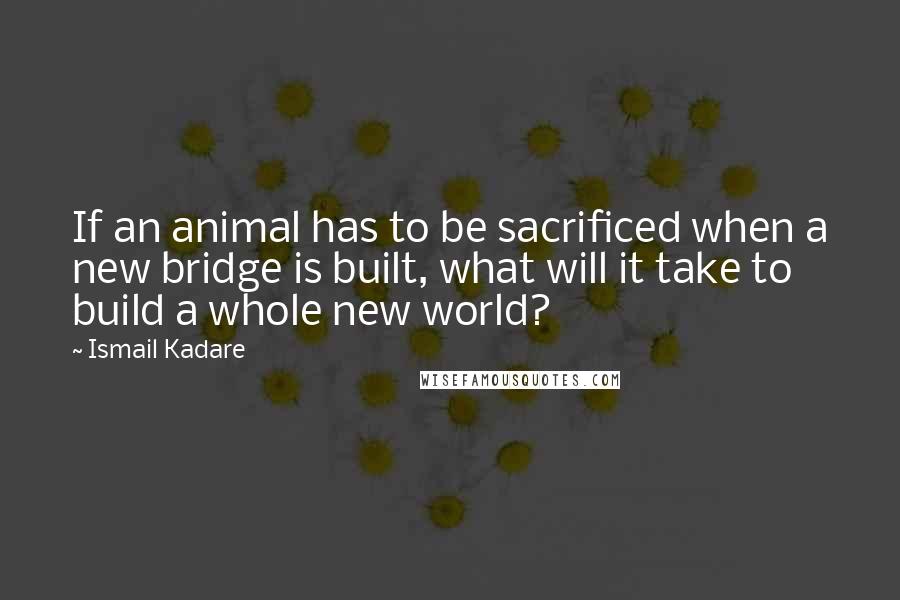 If an animal has to be sacrificed when a new bridge is built, what will it take to build a whole new world?

~ Ismail Kadare

WISEFAMOUSQUOTES.COM